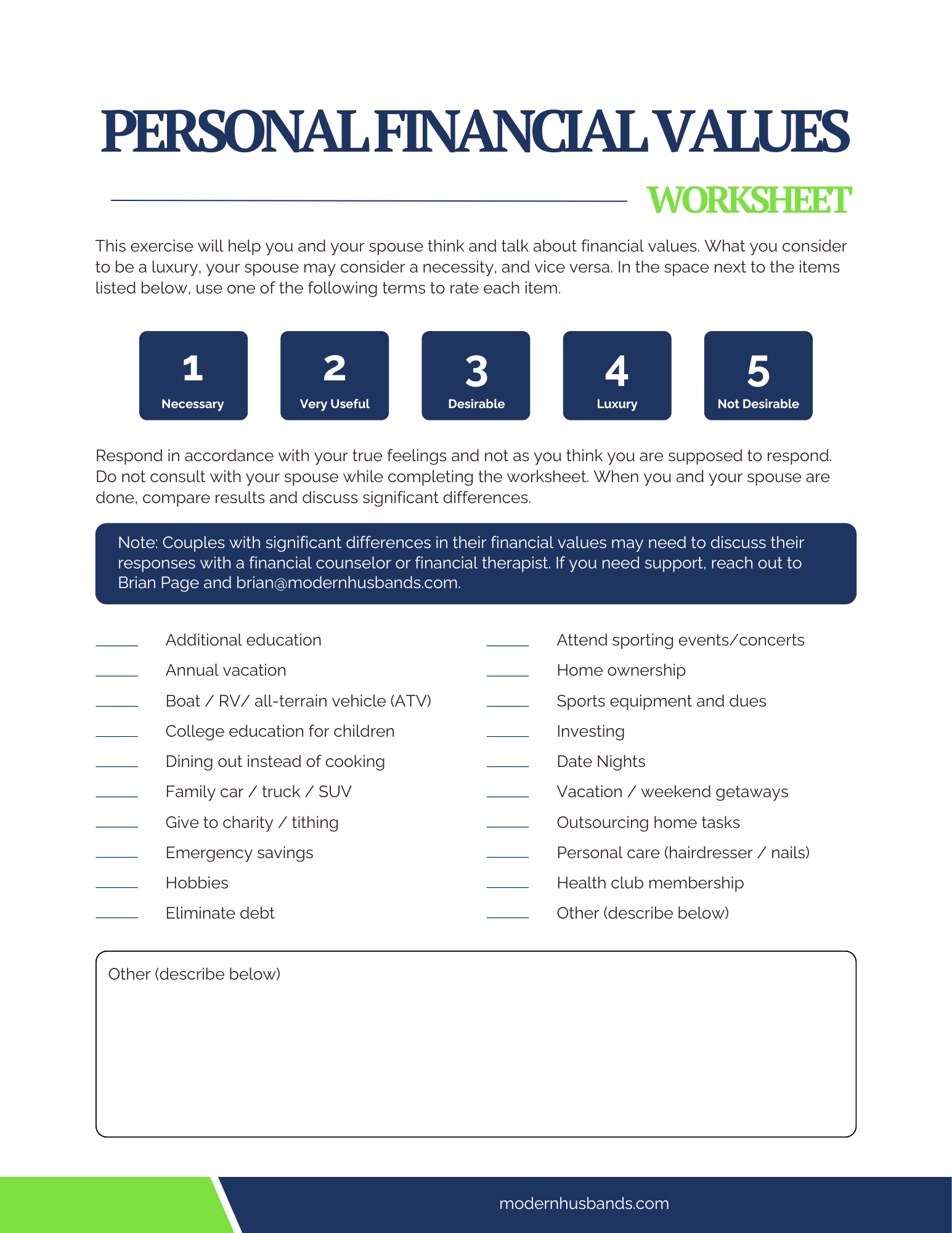 PERSONAL FINANCIAL VALUES

WORKSHEET

This exercise will help you and your spouse think and talk about financial values. What you consider to be a luxury, your spouse may consider a necessity, and vice versa. In the space next to the items listed below, use one of the following terms to rate each item.

1
Necessary

2
Very Useful

3
Desirable

4
Luxury

5
Not Desirable

Respond in accordance with your true feelings and not as you think you are supposed to respond. Do not consult with your spouse while completing the worksheet. When you and your spouse are done, compare results and discuss significant differences.

Note: Couples with significant differences in their financial values may need to discuss their responses with a financial counselor or financial therapist. If you need support, reach out to Brian Page and brian@modernhusbands.com.

_____ Additional education
_____ Annual vacation
_____ Boat / RV/ all-terrain vehicle (ATV)
_____ College education for children
_____ Dining out instead of cooking
_____ Family car / truck / SUV
_____ Give to charity / tithing
_____ Emergency savings
_____ Hobbies
_____ Eliminate debt

_____ Attend sporting events/concerts
_____ Home ownership
_____ Sports equipment and dues
_____ Investing
_____ Date Nights
_____ Vacation / weekend getaways
_____ Outsourcing home tasks
_____ Personal care (hairdresser / nails)
_____ Health club membership
_____ Other (describe below)

Other (describe below)

modernhusbands.com